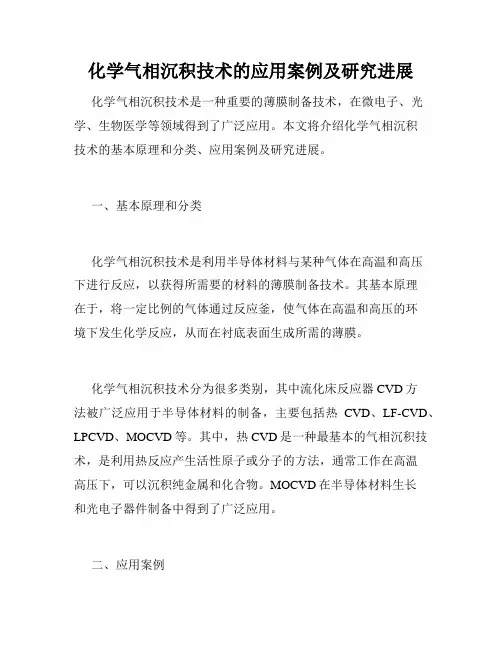 化学气相沉积技术的应用案例及研究进展

化学气相沉积技术是一种重要的薄膜制备技术，在微电子、光学、生物医学等领域得到了广泛应用。本文将介绍化学气相沉积技术的基本原理和分类、应用案例及研究进展。

一、基本原理和分类

化学气相沉积技术是利用半导体材料与某种气体在高温和高压下进行反应，以获得所需要的材料的薄膜制备技术。其基本原理在于，将一定比例的气体通过反应釜，使气体在高温和高压的环境下发生化学反应，从而在衬底表面生成所需的薄膜。

化学气相沉积技术分为很多类别，其中流化床反应器 CVD 方法被广泛应用于半导体材料的制备，主要包括热 CVD、LF-CVD、LPCVD、MOCVD 等。其中，热 CVD 是一种最基本的气相沉积技术，是利用热反应产生活性原子或分子的方法，通常工作在高温高压下，可以沉积纯金属和化合物。MOCVD 在半导体材料生长和光电子器件制备中得到了广泛应用。

二、应用案例